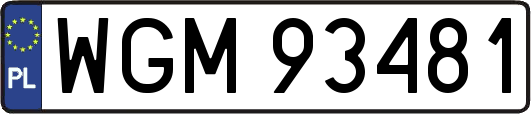 PL
WGM 93481